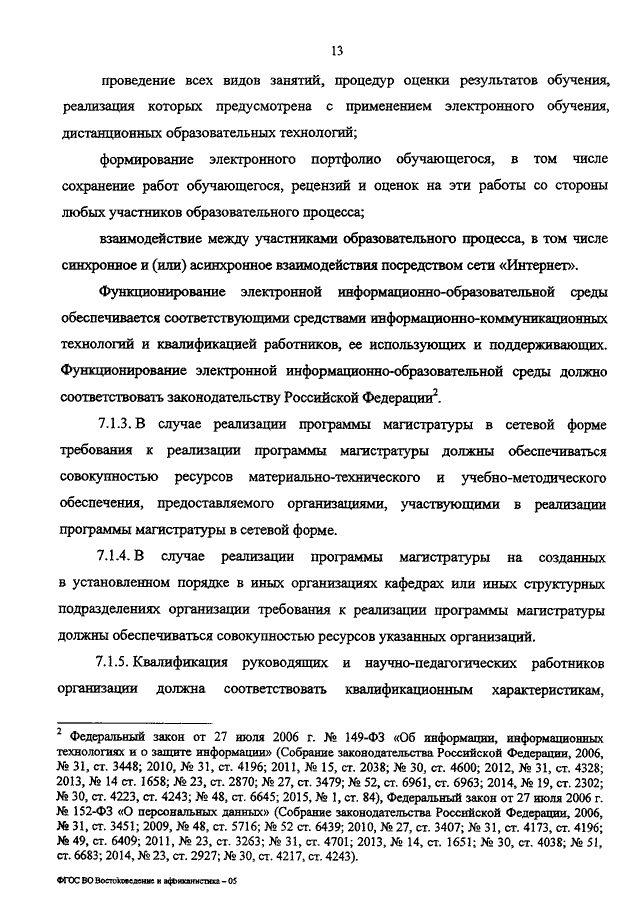 13

проведение всех видов занятий, процедур оценки результатов обучения, реализация которых предусмотрена с применением электронного обучения, дистанционных образовательных технологий;

формирование электронного портфолио обучающегося, в том числе сохранение работ обучающегося, рецензий и оценок на эти работы со стороны любых участников образовательного процесса;

взаимодействие между участниками образовательного процесса, в том числе синхронное и (или) асинхронное взаимодействия посредством сети «Интернет».

Функционирование электронной информационно-образовательной среды обеспечивается соответствующими средствами информационно-коммуникационных технологий и квалификацией работников, ее использующих и поддерживающих. Функционирование электронной информационно-образовательной среды должно соответствовать законодательству Российской Федерации$^2$.

7.1.3. В случае реализации программы магистратуры в сетевой форме требования к реализации программы магистратуры должны обеспечиваться совокупностью ресурсов материально-технического и учебно-методического обеспечения, предоставляемого организациями, участвующими в реализации программы магистратуры в сетевой форме.

7.1.4. В случае реализации программы магистратуры на созданных в установленном порядке в иных организациях кафедрах или иных структурных подразделениях организации требования к реализации программы магистратуры должны обеспечиваться совокупностью ресурсов указанных организаций.

7.1.5. Квалификация руководящих и научно-педагогических работников организации должна соответствовать квалификационным характеристикам,

$^2$ Федеральный закон от 27 июля 2006 г. № 149-ФЗ «Об информации, информационных технологиях и о защите информации» (Собрание законодательства Российской Федерации, 2006, № 31, ст. 3448; 2010, № 31, ст. 4196; 2011, № 15, ст. 2038; № 30, ст. 4600; 2012, № 31, ст. 4328; 2013, № 14 ст. 1658; № 23, ст. 2870; № 27, ст. 3479; № 52, ст. 6961, ст. 6963; 2014, № 19, ст. 2302; № 30, ст. 4223, ст. 4243; № 48, ст. 6645; 2015, № 1, ст. 84), Федеральный закон от 27 июля 2006 г. № 152-ФЗ «О персональных данных» (Собрание законодательства Российской Федерации, 2006, № 31, ст. 3451; 2009, № 48, ст. 5716; № 52 ст. 6439; 2010, № 27, ст. 3407; № 31, ст. 4173, ст. 4196; № 49, ст. 6409; 2011, № 23, ст. 3263; № 31, ст. 4701; 2013, № 14, ст. 1651; № 30, ст. 4038; № 51, ст. 6683; 2014, № 23, ст. 2927; № 30, ст. 4217, ст. 4243).

ФГОС ВО Востоковедение и африканистика – 05